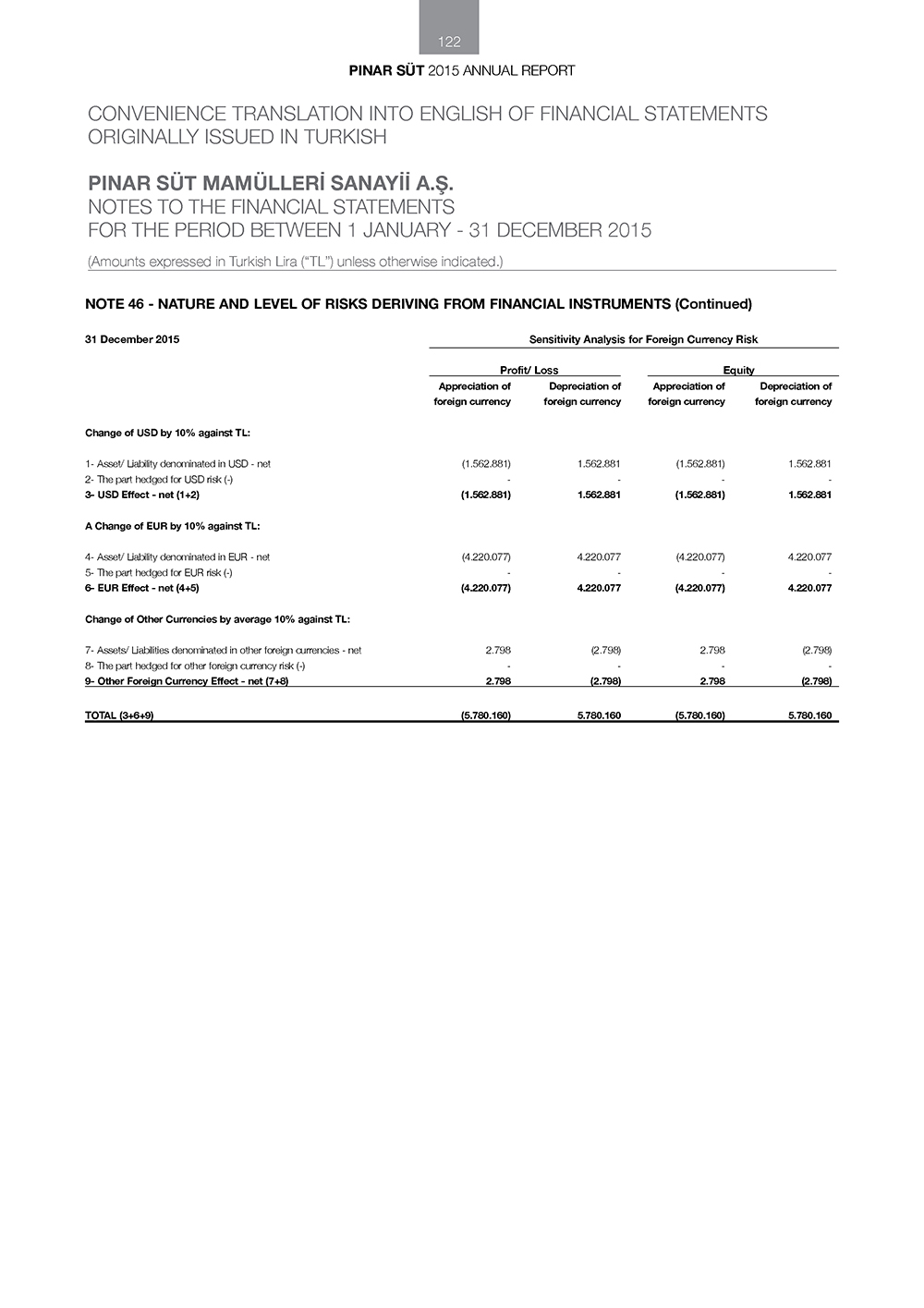 122

PINAR SÜT 2015 ANNUAL REPORT

CONVENIENCE TRANSLATION INTO ENGLISH OF FINANCIAL STATEMENTS ORIGINALLY ISSUED IN TURKISH

PINAR SÜT MAMÜLLERİ SANAYİİ A.Ş.
NOTES TO THE FINANCIAL STATEMENTS
FOR THE PERIOD BETWEEN 1 JANUARY - 31 DECEMBER 2015

(Amounts expressed in Turkish Lira ("TL") unless otherwise indicated.)

NOTE 46 - NATURE AND LEVEL OF RISKS DERIVING FROM FINANCIAL INSTRUMENTS (Continued)

| 31 December 2015 | Sensitivity Analysis for Foreign Currency Risk | | | |
|---|---|---|---|---|
| | Profit/ Loss | | Equity | |
| | Appreciation of foreign currency | Depreciation of foreign currency | Appreciation of foreign currency | Depreciation of foreign currency |
| Change of USD by 10% against TL: | | | | |
| 1- Asset/ Liability denominated in USD - net | (1.562.881) | 1.562.881 | (1.562.881) | 1.562.881 |
| 2- The part hedged for USD risk (-) | - | - | - | - |
| 3- USD Effect - net (1+2) | (1.562.881) | 1.562.881 | (1.562.881) | 1.562.881 |
| A Change of EUR by 10% against TL: | | | | |
| 4- Asset/ Liability denominated in EUR - net | (4.220.077) | 4.220.077 | (4.220.077) | 4.220.077 |
| 5- The part hedged for EUR risk (-) | - | - | - | - |
| 6- EUR Effect - net (4+5) | (4.220.077) | 4.220.077 | (4.220.077) | 4.220.077 |
| Change of Other Currencies by average 10% against TL: | | | | |
| 7- Assets/ Liabilities denominated in other foreign currencies - net | 2.798 | (2.798) | 2.798 | (2.798) |
| 8- The part hedged for other foreign currency risk (-) | - | - | - | - |
| 9- Other Foreign Currency Effect - net (7+8) | 2.798 | (2.798) | 2.798 | (2.798) |
| TOTAL (3+6+9) | (5.780.160) | 5.780.160 | (5.780.160) | 5.780.160 |